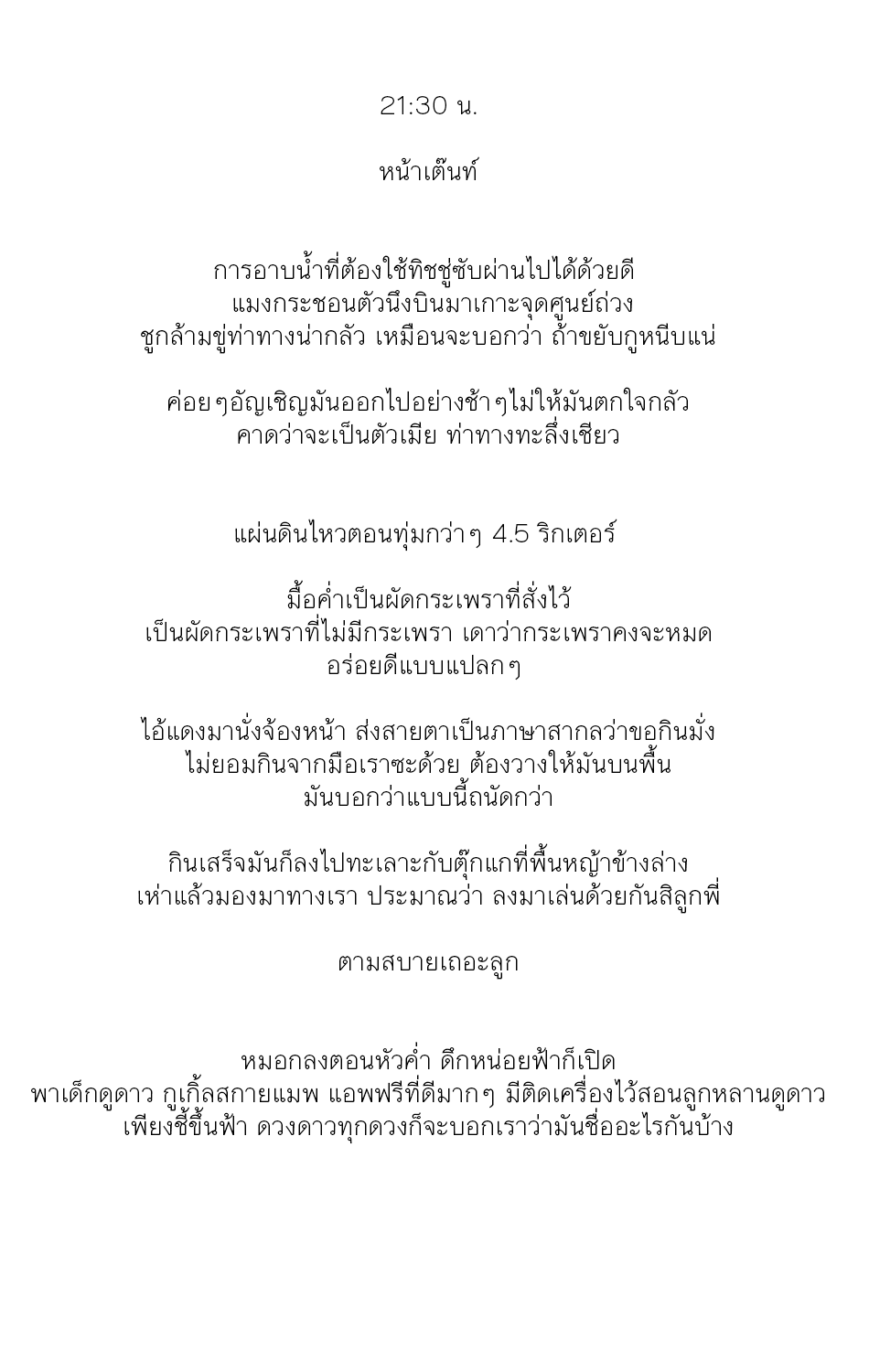 21:30 น.

หน้าเต๊นท์

การอาบน้ำที่ต้องใช้ทิชชู่ซับผ่านไปได้ด้วยดี
แมงกระชอนตัวนึงบินมาเกาะจุดศูนย์ถ่วง
ชูกล้ามขู่ท่าทางน่ากลัว เหมือนจะบอกว่า ถ้าขยับกูหนีบแน่

ค่อยๆอัญเชิญมันออกไปอย่างช้าๆไม่ให้มันตกใจกลัว
คาดว่าจะเป็นตัวเมีย ท่าทางทะลึ่งเชียว

แผ่นดินไหวตอนทุ่มกว่าๆ 4.5 ริกเตอร์

มื้อค่ำเป็นผัดกระเพราที่สั่งไว้
เป็นผัดกระเพราที่ไม่มีกระเพรา เดาว่ากระเพราคงจะหมด
อร่อยดีแบบแปลกๆ

ไอ้แดงมานั่งจ้องหน้า ส่งสายตาเป็นภาษาสากลว่าขอกินมั่ง
ไม่ยอมกินจากมือเราซะด้วย ต้องวางให้มันบนพื้น
มันบอกว่าแบบนี้ถนัดกว่า

กินเสร็จมันก็ลงไปทะเลาะกับตุ๊กแกที่พื้นหญ้าข้างล่าง
เห่าแล้วมองมาทางเรา ประมาณว่า ลงมาเล่นด้วยกันสิลูกพี่

ตามสบายเถอะลูก

หมอกลงตอนหัวค่ำ ดึกหน่อยฟ้าก็เปิด
พาเด็กดูดาว กูเกิ้ลสกายแมพ แอพฟรีที่ดีมากๆ มีติดเครื่องไว้สอนลูกหลานดูดาว
เพียงชี้ขึ้นฟ้า ดวงดาวทุกดวงก็จะบอกเราว่ามันชื่ออะไรกันบ้าง